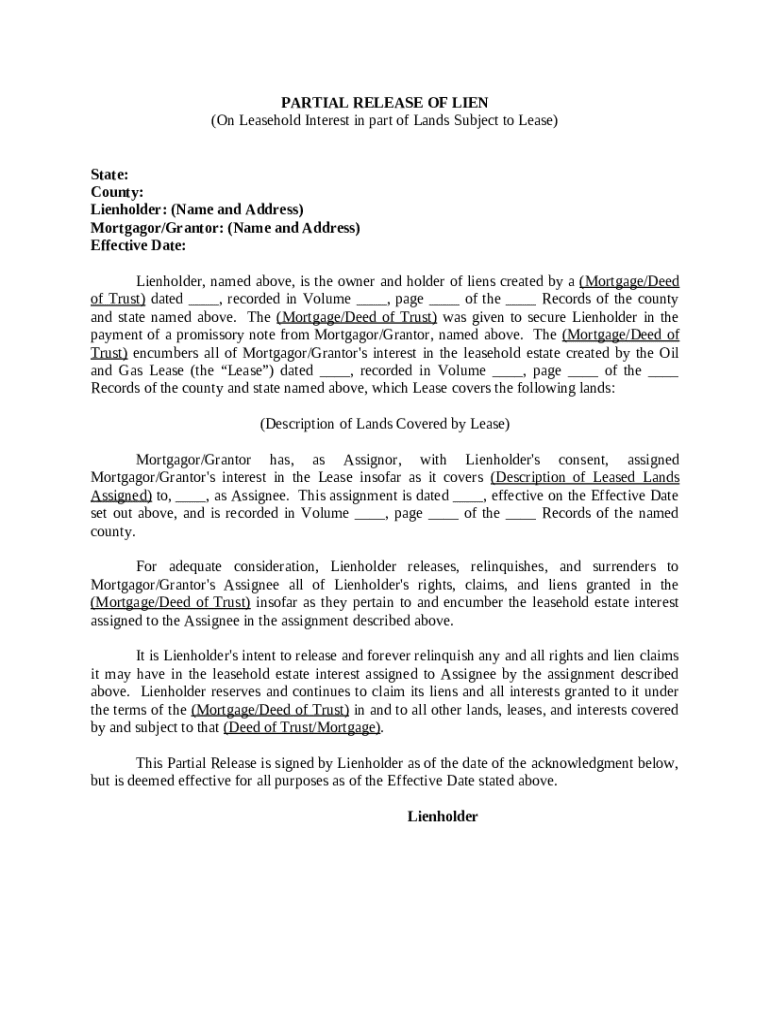 PARTIAL RELEASE OF LIEN
(On Leasehold Interest in part of Lands Subject to Lease)

State:
County:
Lienholder: (Name and Address)
Mortgagor/Grantor: (Name and Address)
Effective Date:

Lienholder, named above, is the owner and holder of liens created by a (Mortgage/Deed of Trust) dated ____, recorded in Volume ____, page ____ of the ____ Records of the county and state named above. The (Mortgage/Deed of Trust) was given to secure Lienholder in the payment of a promissory note from Mortgagor/Grantor, named above. The (Mortgage/Deed of Trust) encumbers all of Mortgagor/Grantor's interest in the leasehold estate created by the Oil and Gas Lease (the "Lease") dated ____, recorded in Volume ____, page ____ of the ____ Records of the county and state named above, which Lease covers the following lands:

(Description of Lands Covered by Lease)

Mortgagor/Grantor has, as Assignor, with Lienholder's consent, assigned Mortgagor/Grantor's interest in the Lease insofar as it covers (Description of Leased Lands Assigned) to, ____, as Assignee. This assignment is dated ____, effective on the Effective Date set out above, and is recorded in Volume ____, page ____ of the ____ Records of the named county.

For adequate consideration, Lienholder releases, relinquishes, and surrenders to Mortgagor/Grantor's Assignee all of Lienholder's rights, claims, and liens granted in the (Mortgage/Deed of Trust) insofar as they pertain to and encumber the leasehold estate interest assigned to the Assignee in the assignment described above.

It is Lienholder's intent to release and forever relinquish any and all rights and lien claims it may have in the leasehold estate interest assigned to Assignee by the assignment described above. Lienholder reserves and continues to claim its liens and all interests granted to it under the terms of the (Mortgage/Deed of Trust) in and to all other lands, leases, and interests covered by and subject to that (Deed of Trust/Mortgage).

This Partial Release is signed by Lienholder as of the date of the acknowledgment below, but is deemed effective for all purposes as of the Effective Date stated above.

Lienholder